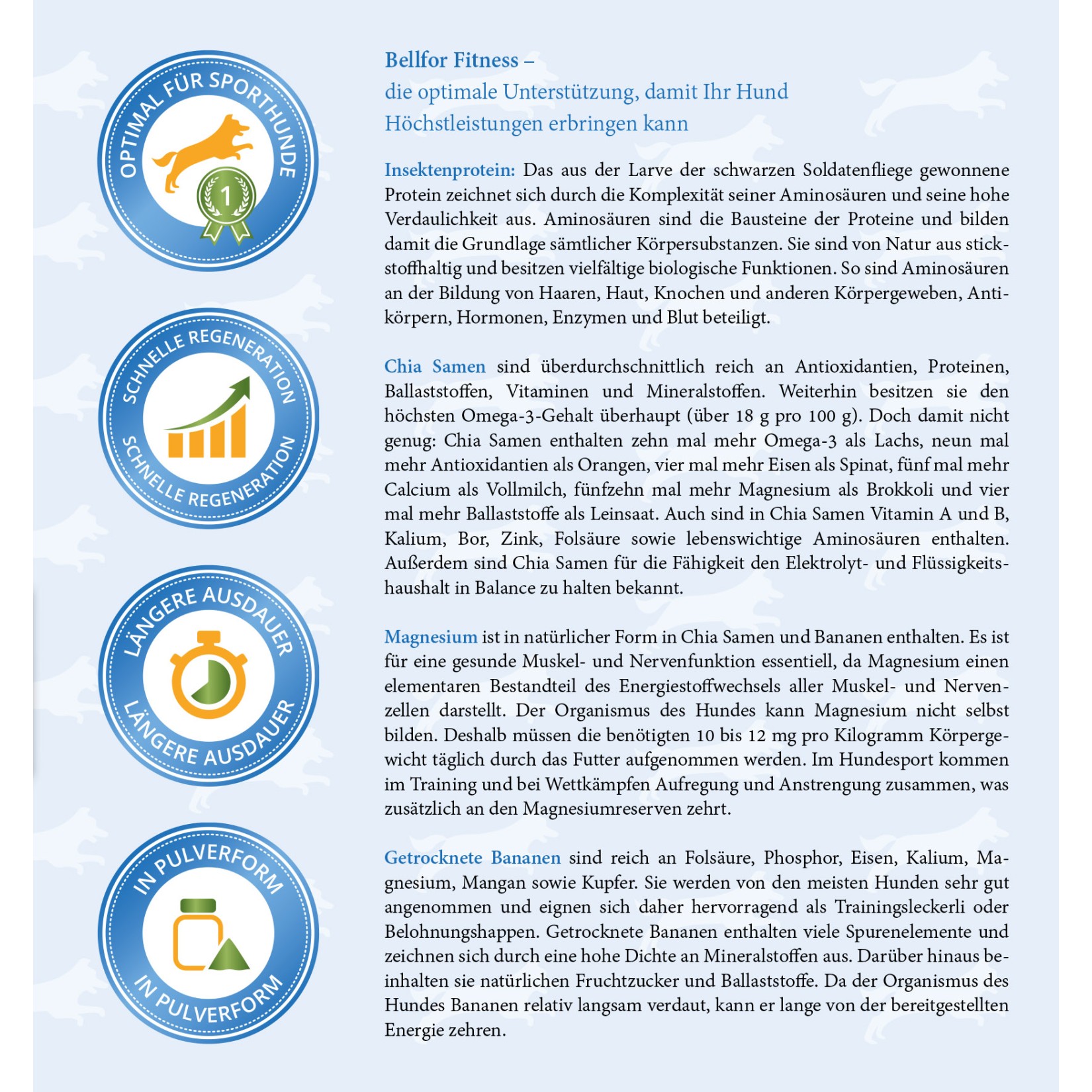 OPTIMAL FÜR SPORTHUNDE

1

SCHNELLE REGENERATION

SCHNELLE REGENERATION

LÄNGERE AUSDAUER

LÄNGERE AUSDAUER

IN PULVERFORM

IN PULVERFORM

Bellfor Fitness –
die optimale Unterstützung, damit Ihr Hund Höchstleistungen erbringen kann

Insektenprotein: Das aus der Larve der schwarzen Soldatenfliege gewonnene Protein zeichnet sich durch die Komplexität seiner Aminosäuren und seine hohe Verdaulichkeit aus. Aminosäuren sind die Bausteine der Proteine und bilden damit die Grundlage sämtlicher Körpersubstanzen. Sie sind von Natur aus stickstoffhaltig und besitzen vielfältige biologische Funktionen. So sind Aminosäuren an der Bildung von Haaren, Haut, Knochen und anderen Körpergeweben, Antikörpern, Hormonen, Enzymen und Blut beteiligt.

Chia Samen sind überdurchschnittlich reich an Antioxidantien, Proteinen, Ballaststoffen, Vitaminen und Mineralstoffen. Weiterhin besitzen sie den höchsten Omega-3-Gehalt überhaupt (über 18 g pro 100 g). Doch damit nicht genug: Chia Samen enthalten zehn mal mehr Omega-3 als Lachs, neun mal mehr Antioxidantien als Orangen, vier mal mehr Eisen als Spinat, fünf mal mehr Calcium als Vollmilch, fünfzehn mal mehr Magnesium als Brokkoli und vier mal mehr Ballaststoffe als Leinsaat. Auch sind in Chia Samen Vitamin A und B, Kalium, Bor, Zink, Folsäure sowie lebenswichtige Aminosäuren enthalten. Außerdem sind Chia Samen für die Fähigkeit den Elektrolyt- und Flüssigkeitshaushalt in Balance zu halten bekannt.

Magnesium ist in natürlicher Form in Chia Samen und Bananen enthalten. Es ist für eine gesunde Muskel- und Nervenfunktion essentiell, da Magnesium einen elementaren Bestandteil des Energiestoffwechsels aller Muskel- und Nervenzellen darstellt. Der Organismus des Hundes kann Magnesium nicht selbst bilden. Deshalb müssen die benötigten 10 bis 12 mg pro Kilogramm Körpergewicht täglich durch das Futter aufgenommen werden. Im Hundesport kommen im Training und bei Wettkämpfen Aufregung und Anstrengung zusammen, was zusätzlich an den Magnesiumreserven zehrt.

Getrocknete Bananen sind reich an Folsäure, Phosphor, Eisen, Kalium, Magnesium, Mangan sowie Kupfer. Sie werden von den meisten Hunden sehr gut angenommen und eignen sich daher hervorragend als Trainingsleckerli oder Belohnungshappen. Getrocknete Bananen enthalten viele Spurenelemente und zeichnen sich durch eine hohe Dichte an Mineralstoffen aus. Darüber hinaus beinhalten sie natürlichen Fruchtzucker und Ballaststoffe. Da der Organismus des Hundes Bananen relativ langsam verdaut, kann er lange von der bereitgestellten Energie zehren.